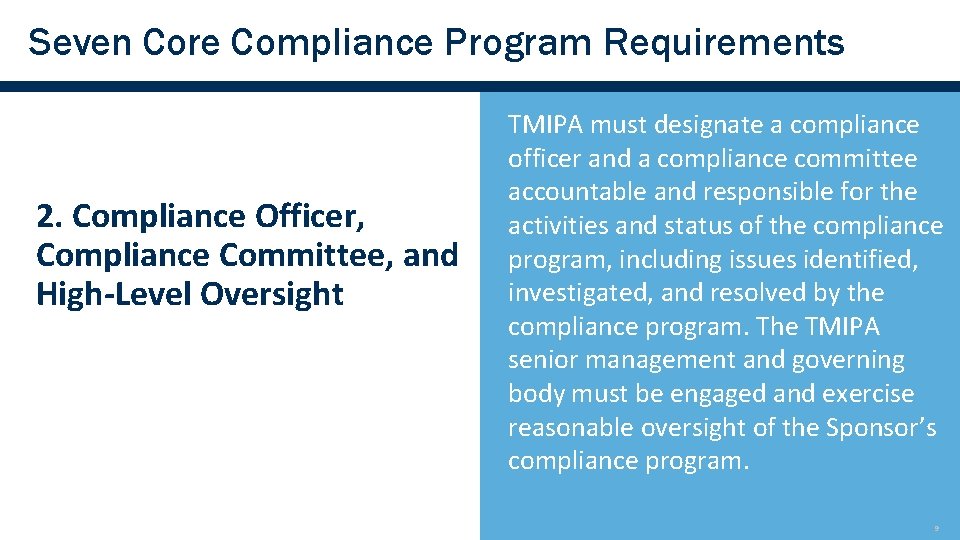 Seven Core Compliance Program Requirements

2. Compliance Officer, Compliance Committee, and High-Level Oversight

TMIPA must designate a compliance officer and a compliance committee accountable and responsible for the activities and status of the compliance program, including issues identified, investigated, and resolved by the compliance program. The TMIPA senior management and governing body must be engaged and exercise reasonable oversight of the Sponsor's compliance program.

9